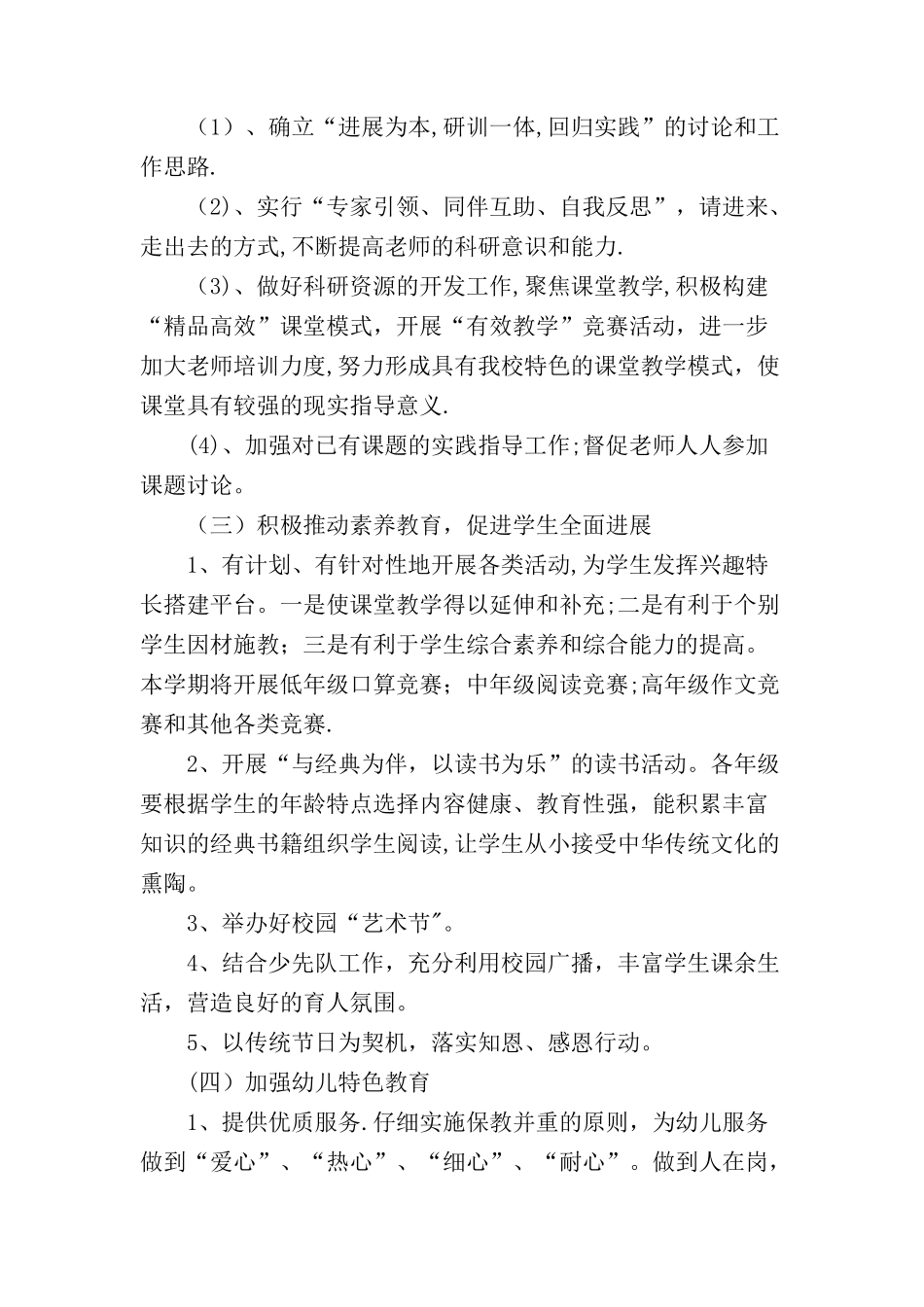 （1）、确立“进展为本,研训一体,回归实践”的讨论和工作思路.

（2)、实行“专家引领、同伴互助、自我反思”，请进来、走出去的方式,不断提高老师的科研意识和能力.

（3)、做好科研资源的开发工作,聚焦课堂教学,积极构建“精品高效”课堂模式，开展“有效教学”竞赛活动，进一步加大老师培训力度,努力形成具有我校特色的课堂教学模式，使课堂具有较强的现实指导意义.

(4)、加强对已有课题的实践指导工作;督促老师人人参加课题讨论。

（三）积极推动素养教育，促进学生全面进展

1、有计划、有针对性地开展各类活动,为学生发挥兴趣特长搭建平台。一是使课堂教学得以延伸和补充;二是有利于个别学生因材施教；三是有利于学生综合素养和综合能力的提高。本学期将开展低年级口算竞赛；中年级阅读竞赛;高年级作文竞赛和其他各类竞赛.

2、开展“与经典为伴，以读书为乐”的读书活动。各年级要根据学生的年龄特点选择内容健康、教育性强，能积累丰富知识的经典书籍组织学生阅读,让学生从小接受中华传统文化的熏陶。

3、举办好校园“艺术节"。

4、结合少先队工作，充分利用校园广播，丰富学生课余生活，营造良好的育人氛围。

5、以传统节日为契机，落实知恩、感恩行动。

(四）加强幼儿特色教育

1、提供优质服务.仔细实施保教并重的原则，为幼儿服务做到“爱心”、“热心”、“细心”、“耐心”。做到人在岗，